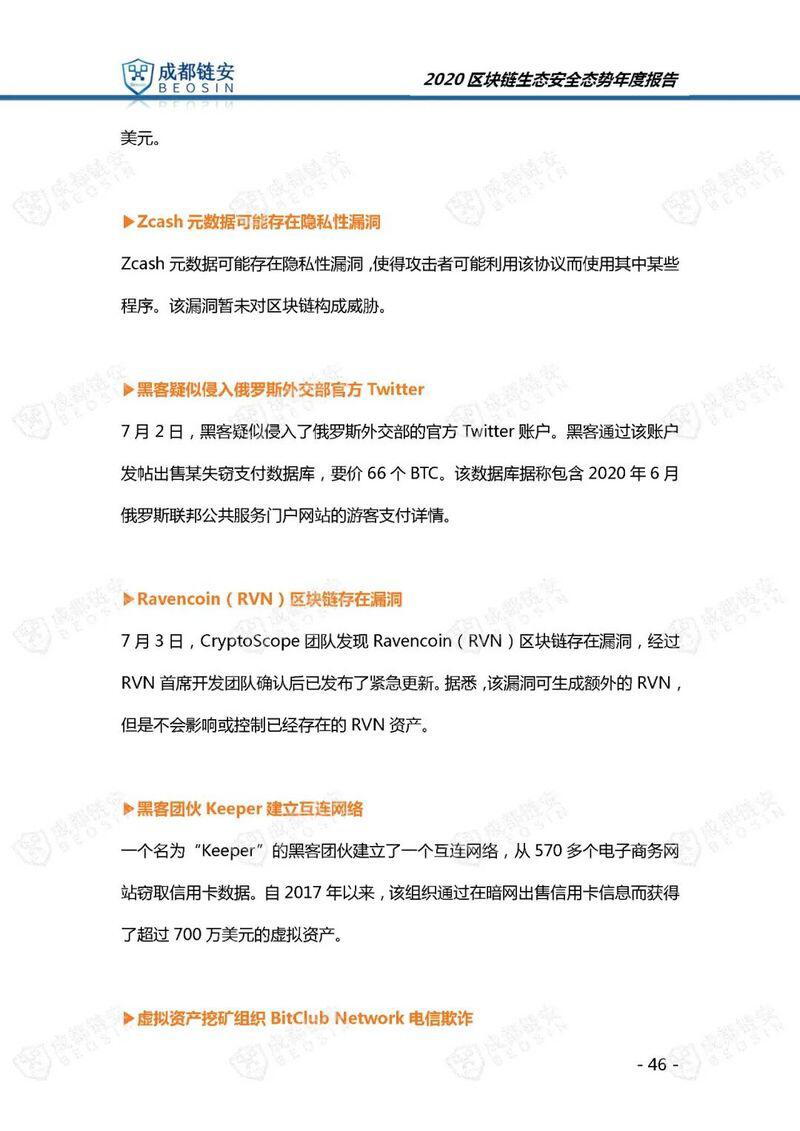 成都链安
BEOSIN

2020 区块链生态安全态势年度报告

美元。

▶Zcash 元数据可能存在隐私性漏洞

Zcash 元数据可能存在隐私性漏洞，使得攻击者可能利用该协议而使用其中某些程序。该漏洞暂未对区块链构成威胁。

▶黑客疑似侵入俄罗斯外交部官方 Twitter

7 月 2 日，黑客疑似侵入了俄罗斯外交部的官方 Twitter 账户。黑客通过该账户发帖出售某失窃支付数据库，要价 66 个 BTC。该数据库据称包含 2020 年 6 月俄罗斯联邦公共服务门户网站的游客支付详情。

▶Ravencoin（RVN）区块链存在漏洞

7 月 3 日，CryptoScope 团队发现 Ravencoin（RVN）区块链存在漏洞，经过 RVN 首席开发团队确认后已发布了紧急更新。据悉，该漏洞可生成额外的 RVN，但是不会影响或控制已经存在的 RVN 资产。

▶黑客团伙 Keeper 建立互连网络

一个名为“Keeper”的黑客团伙建立了一个互连网络，从 570 多个电子商务网站窃取信用卡数据。自 2017 年以来，该组织通过在暗网出售信用卡信息而获得了超过 700 万美元的虚拟资产。

▶虚拟资产挖矿组织 BitClub Network 电信欺诈

- 46 -